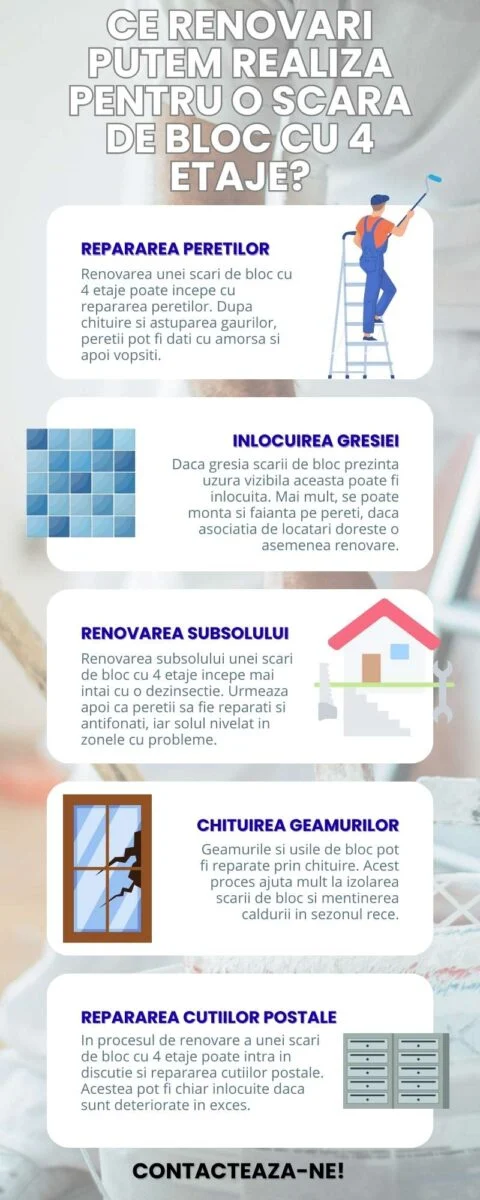 CE RENOVARI PUTEM REALIZA PENTRU O SCARA DE BLOC CU 4 ETAJE?

REPARAREA PERETILOR

Renovarea unei scari de bloc cu 4 etaje poate incepe cu repararea peretilor. Dupa chituire si astuparea gaurilor, peretii pot fi dati cu amorsa si apoi vopsiti.

INLOCUIREA GRESIEI

Daca gresia scarii de bloc prezinta uzura vizibila aceasta poate fi inlocuita. Mai mult, se poate monta si faianta pe pereti, daca asociatia de locatari doreste o asemenea renovare.

RENOVAREA SUBSOLULUI

Renovarea subsolului unei scari de bloc cu 4 etaje incepe mai intai cu o dezinsectie. Urmeaza apoi ca peretii sa fie reparati si antifonati, iar solul nivelat in zonele cu probleme.

CHITUIREA GEAMURILOR

Geamurile si usile de bloc pot fi reparate prin chituire. Acest proces ajuta mult la izolarea scarii de bloc si mentinerea caldurii in sezonul rece.

REPARAREA CUTIILOR POSTALE

In procesul de renovare a unei scari de bloc cu 4 etaje poate intra in discutie si repararea cutiilor postale. Acestea pot fi chiar inlocuite daca sunt deteriorate in exces.

CONTACTEAZA-NE!